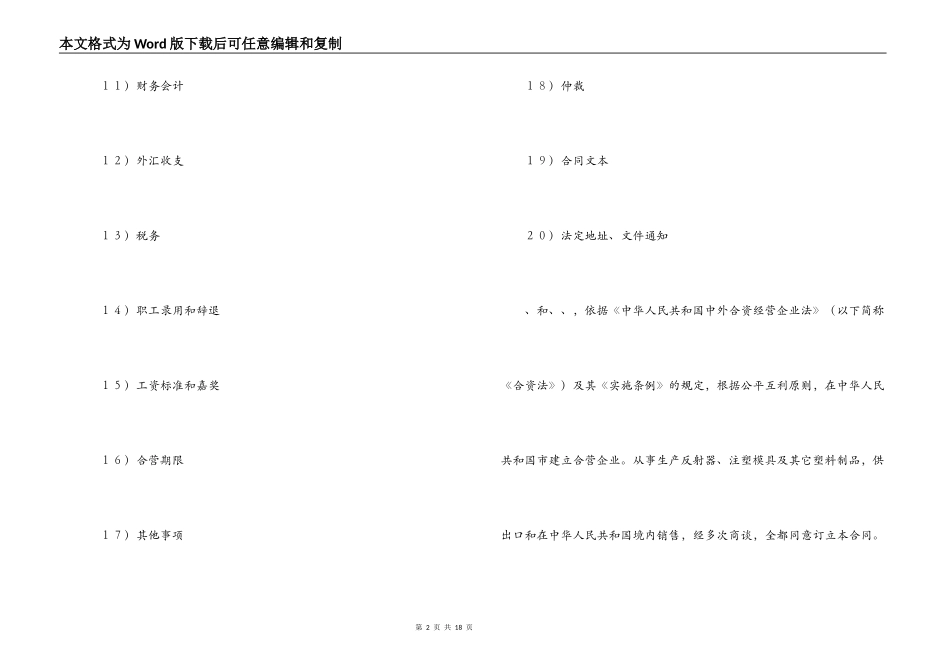 本文格式为Word版下载后可任意编辑和复制

１１）财务会计

１２）外汇收支

１３）税务

１４）职工录用和辞退

１５）工资标准和嘉奖

１６）合营期限

１７）其他事项

１８）仲裁

１９）合同文本

２０）法定地址、文件通知

、和、、，依据《中华人民共和国中外合资经营企业法》（以下简称《合资法》）及其《实施条例》的规定，根据公平互利原则，在中华人民共和国市建立合营企业。从事生产反射器、注塑模具及其它塑料制品，供出口和在中华人民共和国境内销售，经多次商谈，全都同意订立本合同。

第 2 页 共 18 页